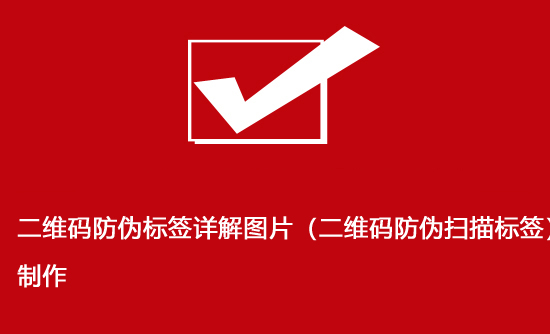 二维码防伪标签详解图片（二维码防伪扫描标签）制作